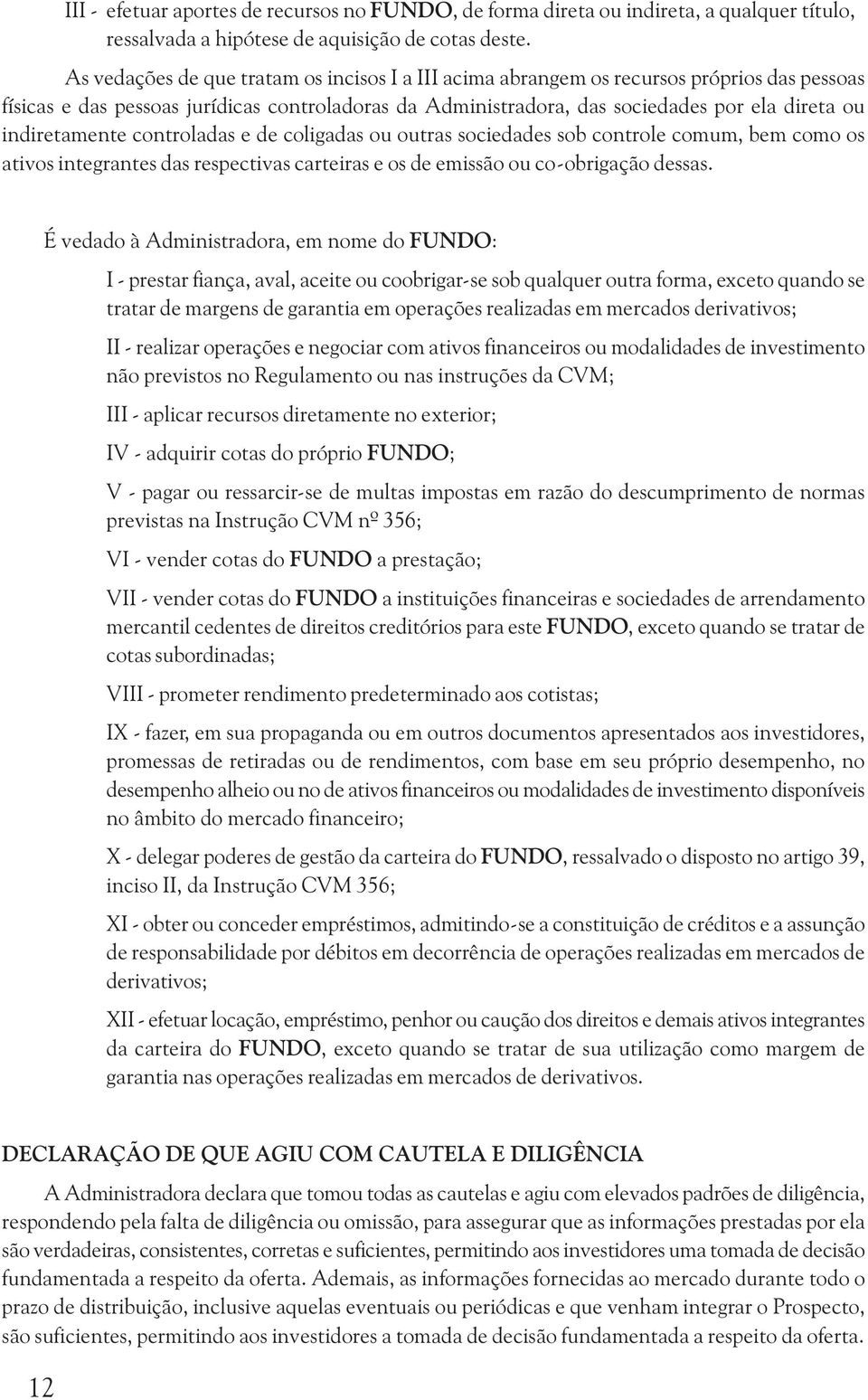 III - efetuar aportes de recursos no FUNDO, de forma direta ou indireta, a qualquer título, ressalvada a hipótese de aquisição de cotas deste.

As vedações de que tratam os incisos I a III acima abrangem os recursos próprios das pessoas físicas e das pessoas jurídicas controladoras da Administradora, das sociedades por ela direta ou indiretamente controladas e de coligadas ou outras sociedades sob controle comum, bem como os ativos integrantes das respectivas carteiras e os de emissão ou co-obrigação dessas.

É vedado à Administradora, em nome do FUNDO:

I - prestar fiança, aval, aceite ou coobrigar-se sob qualquer outra forma, exceto quando se tratar de margens de garantia em operações realizadas em mercados derivativos;

II - realizar operações e negociar com ativos financeiros ou modalidades de investimento não previstos no Regulamento ou nas instruções da CVM;

III - aplicar recursos diretamente no exterior;

IV - adquirir cotas do próprio FUNDO;

V - pagar ou ressarcir-se de multas impostas em razão do descumprimento de normas previstas na Instrução CVM nº 356;

VI - vender cotas do FUNDO a prestação;

VII - vender cotas do FUNDO a instituições financeiras e sociedades de arrendamento mercantil cedentes de direitos creditórios para este FUNDO, exceto quando se tratar de cotas subordinadas;

VIII - prometer rendimento predeterminado aos cotistas;

IX - fazer, em sua propaganda ou em outros documentos apresentados aos investidores, promessas de retiradas ou de rendimentos, com base em seu próprio desempenho, no desempenho alheio ou no de ativos financeiros ou modalidades de investimento disponíveis no âmbito do mercado financeiro;

X - delegar poderes de gestão da carteira do FUNDO, ressalvado o disposto no artigo 39, inciso II, da Instrução CVM 356;

XI - obter ou conceder empréstimos, admitindo-se a constituição de créditos e a assunção de responsabilidade por débitos em decorrência de operações realizadas em mercados de derivativos;

XII - efetuar locação, empréstimo, penhor ou caução dos direitos e demais ativos integrantes da carteira do FUNDO, exceto quando se tratar de sua utilização como margem de garantia nas operações realizadas em mercados de derivativos.

DECLARAÇÃO DE QUE AGIU COM CAUTELA E DILIGÊNCIA

A Administradora declara que tomou todas as cautelas e agiu com elevados padrões de diligência, respondendo pela falta de diligência ou omissão, para assegurar que as informações prestadas por ela são verdadeiras, consistentes, corretas e suficientes, permitindo aos investidores uma tomada de decisão fundamentada a respeito da oferta. Ademais, as informações fornecidas ao mercado durante todo o prazo de distribuição, inclusive aquelas eventuais ou periódicas e que venham integrar o Prospecto, são suficientes, permitindo aos investidores a tomada de decisão fundamentada a respeito da oferta.

12